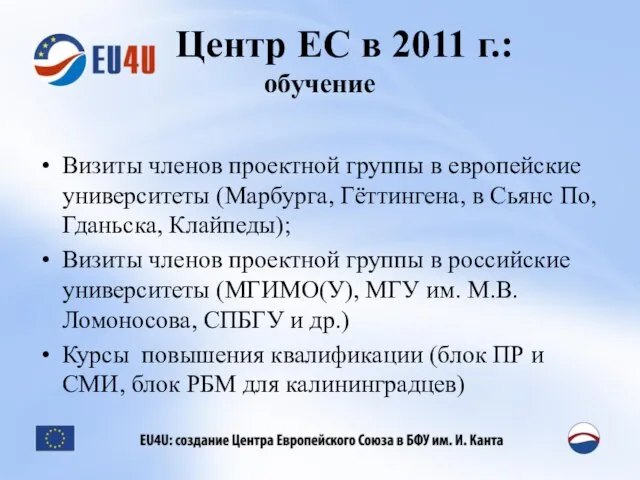 EU4U

Центр ЕС в 2011 г.:
обучение

• Визиты членов проектной группы в европейские университеты (Марбурга, Гёттингена, в Сьянс По, Гданьска, Клайпеды);
• Визиты членов проектной группы в российские университеты (МГИМО(У), МГУ им. М.В. Ломоносова, СПБГУ и др.)
• Курсы повышения квалификации (блок ПР и СМИ, блок РБМ для калининградцев)

EU4U: создание Центра Европейского Союза в БФУ им. И. Канта